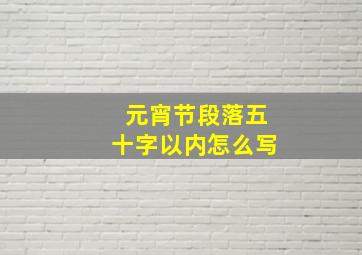 元宵节段落五十字以内怎么写